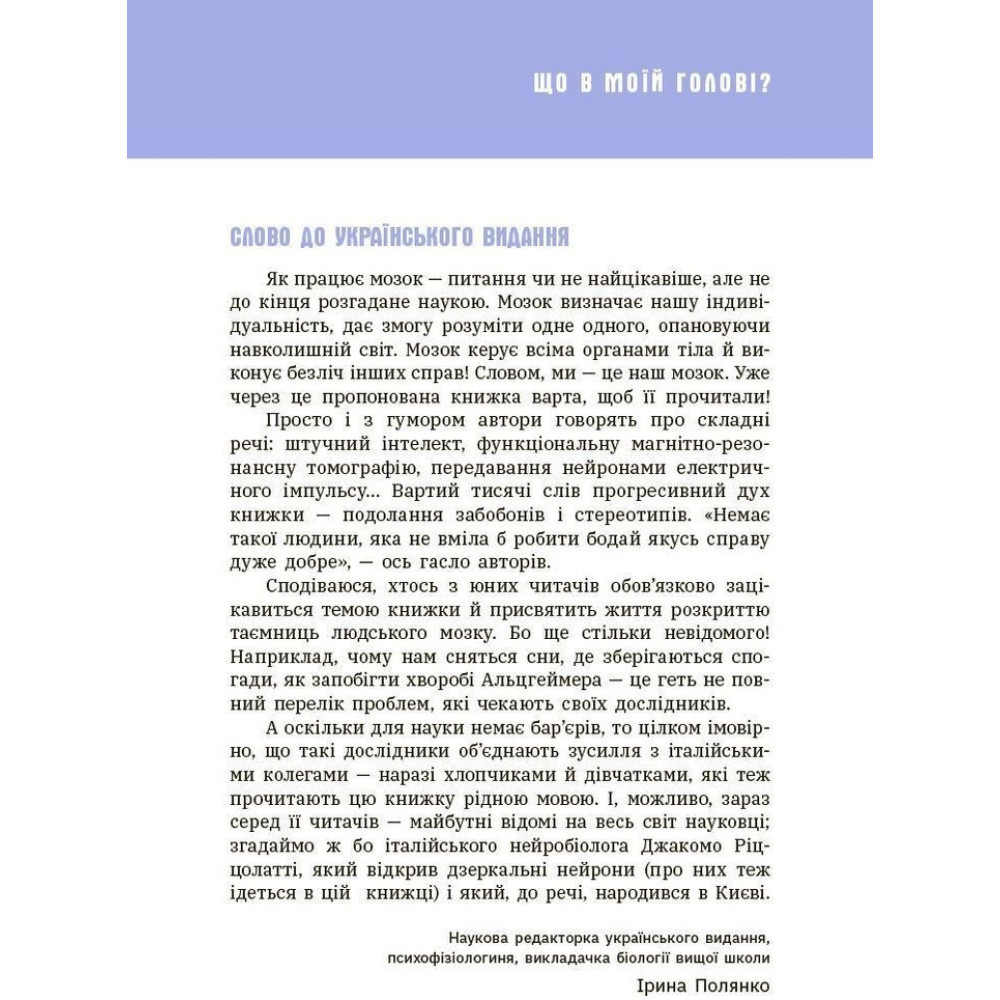 ЩО В МОЇЙ ГОЛОВІ?

СЛОВО ДО УКРАЇНСЬКОГО ВИДАННЯ

Як працює мозок — питання чи не найцікавіше, але не до кінця розгадане наукою. Мозок визначає нашу індивідуальність, дає змогу розуміти одне одного, опановуючи навколишній світ. Мозок керує всіма органами тіла й виконує безліч інших справ! Словом, ми — це наш мозок. Уже через це пропонована книжка варта, щоб її прочитали!

Просто і з гумором автори говорять про складні речі: штучний інтелект, функціональну магнітно-резонансну томографію, передавання нейронами електричного імпульсу... Вартий тисячі слів прогресивний дух книжки — подолання забобонів і стереотипів. «Немає такої людини, яка не вміла б робити бодай якусь справу дуже добре», — ось гасло авторів.

Сподіваюся, хтось з юних читачів обов'язково зацікавиться темою книжки й присвятить життя розкриттю таємниць людського мозку. Бо ще стільки невідомого! Наприклад, чому нам сняться сни, де зберігаються спогади, як запобігти хворобі Альцгеймера — це геть не повний перелік проблем, які чекають своїх дослідників.

А оскільки для науки немає бар'єрів, то цілком імовірно, що такі дослідники об'єднають зусилля з італійськими колегами — наразі хлопчиками й дівчатками, які теж прочитають цю книжку рідною мовою. І, можливо, зараз серед її читачів — майбутні відомі на весь світ науковці; згадаймо ж бо італійського нейробіолога Джакомо Ріццолатті, який відкрив дзеркальні нейрони (про них теж ідеться в цій книжці) і який, до речі, народився в Києві.

Наукова редакторка українського видання, психофізіологиня, викладачка біології вищої школи
Ірина Полянко